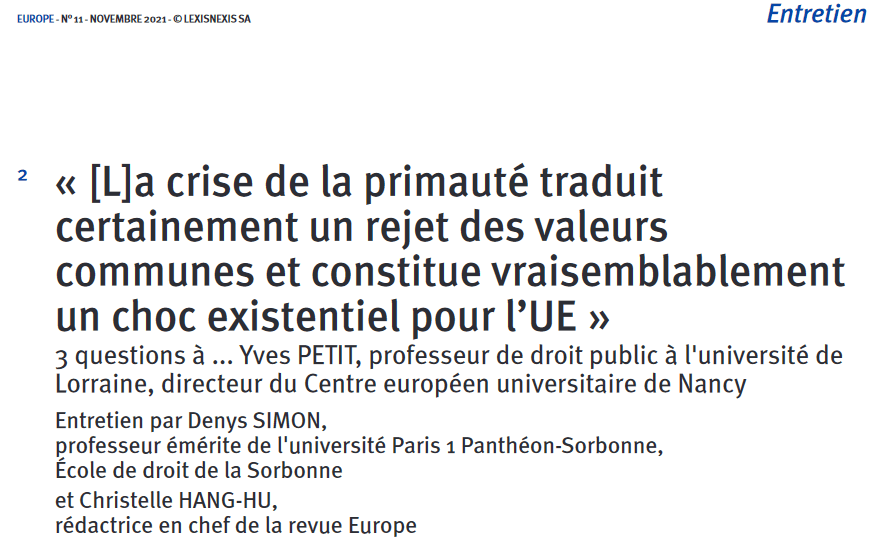 EUROPE - N° 11 - NOVEMBRE 2021 - © LEXISNEXIS SA

Entretien

2

« [L]a crise de la primauté traduit certainement un rejet des valeurs communes et constitue vraisemblablement un choc existentiel pour l'UE »

3 questions à ... Yves PETIT, professeur de droit public à l'université de Lorraine, directeur du Centre européen universitaire de Nancy

Entretien par Denys SIMON,
professeur émérite de l'université Paris 1 Panthéon-Sorbonne,
École de droit de la Sorbonne
et Christelle HANG-HU,
rédactrice en chef de la revue Europe